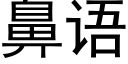 鼻语